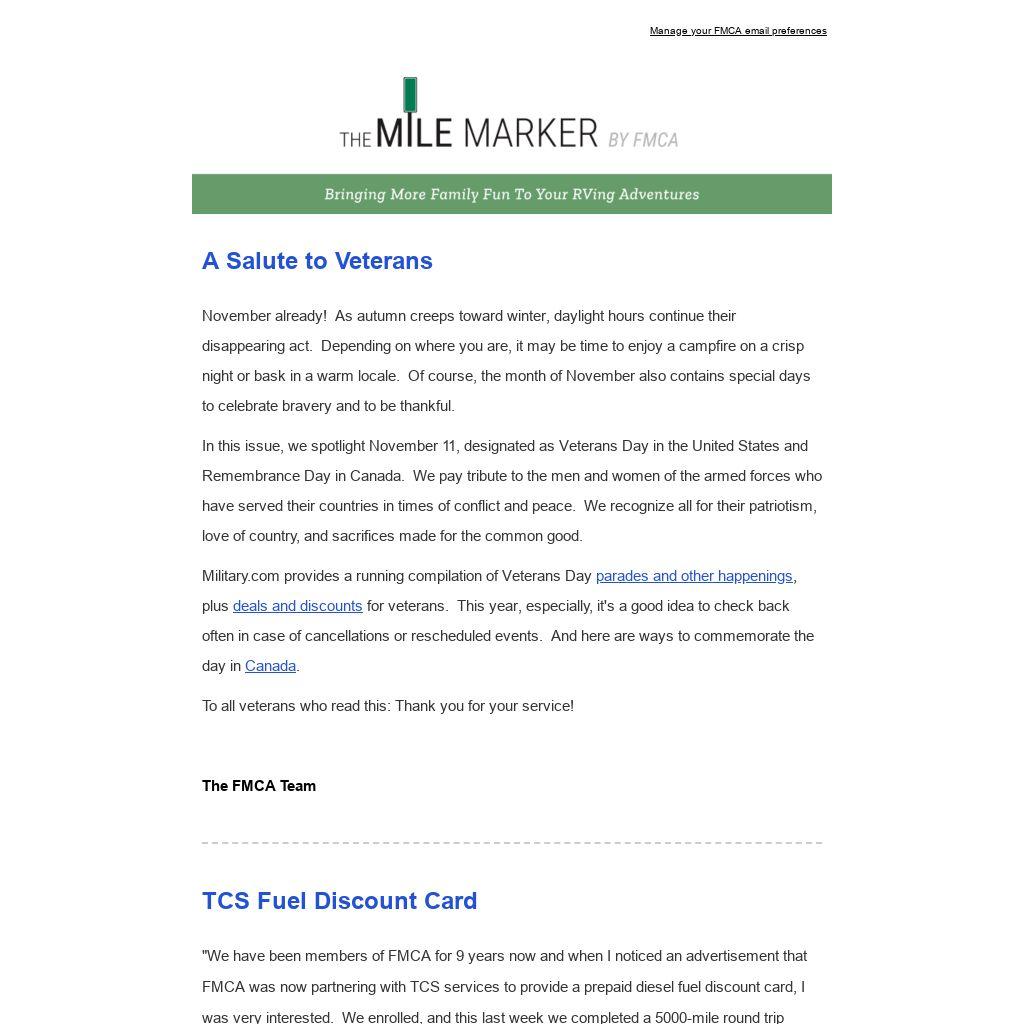 Manage your FMCA email preferences

THE MILE MARKER BY FMCA

Bringing More Family Fun To Your RVing Adventures

A Salute to Veterans

November already! As autumn creeps toward winter, daylight hours continue their disappearing act. Depending on where you are, it may be time to enjoy a campfire on a crisp night or bask in a warm locale. Of course, the month of November also contains special days to celebrate bravery and to be thankful.

In this issue, we spotlight November 11, designated as Veterans Day in the United States and Remembrance Day in Canada. We pay tribute to the men and women of the armed forces who have served their countries in times of conflict and peace. We recognize all for their patriotism, love of country, and sacrifices made for the common good.

Military.com provides a running compilation of Veterans Day parades and other happenings, plus deals and discounts for veterans. This year, especially, it's a good idea to check back often in case of cancellations or rescheduled events. And here are ways to commemorate the day in Canada.

To all veterans who read this: Thank you for your service!

The FMCA Team

TCS Fuel Discount Card

"We have been members of FMCA for 9 years now and when I noticed an advertisement that FMCA was now partnering with TCS services to provide a prepaid diesel fuel discount card, I was very interested. We enrolled, and this last week we completed a 5000-mile round trip